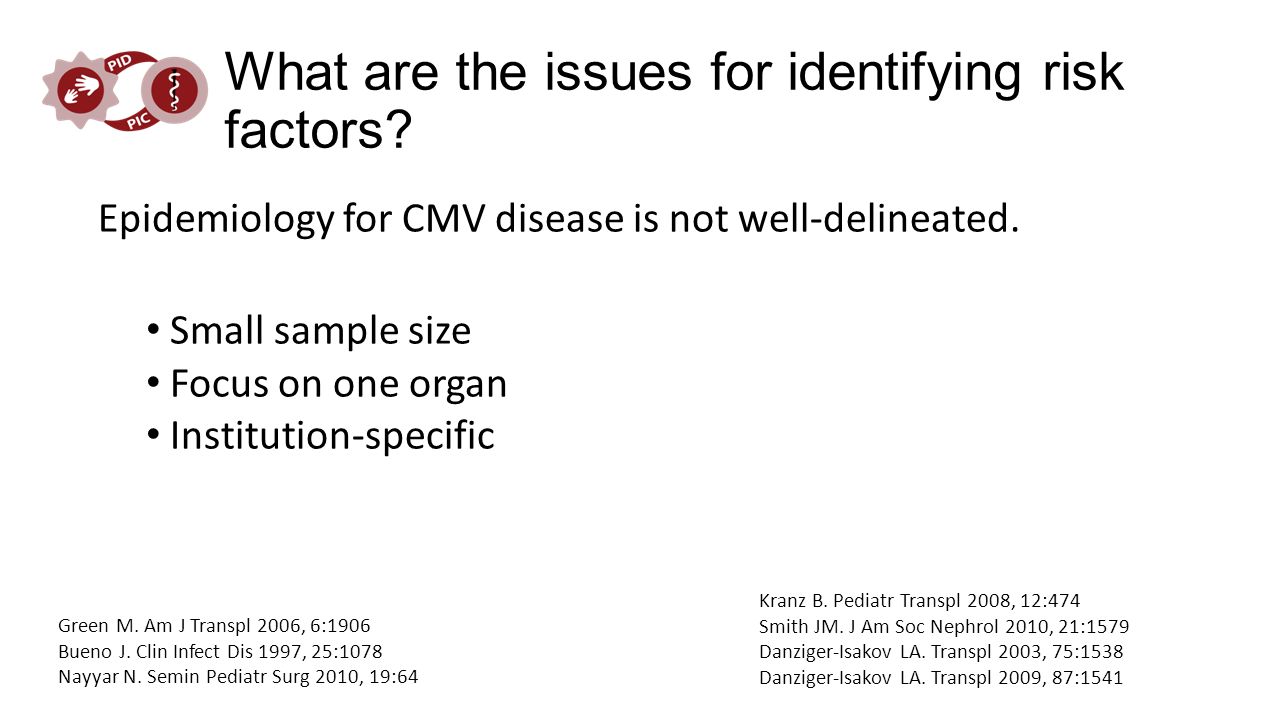 PID
PIC

What are the issues for identifying risk factors?

Epidemiology for CMV disease is not well-delineated.

• Small sample size
• Focus on one organ
• Institution-specific

Green M. Am J Transpl 2006, 6:1906
Bueno J. Clin Infect Dis 1997, 25:1078
Nayyar N. Semin Pediatr Surg 2010, 19:64

Kranz B. Pediatr Transpl 2008, 12:474
Smith JM. J Am Soc Nephrol 2010, 21:1579
Danziger-Isakov LA. Transpl 2003, 75:1538
Danziger-Isakov LA. Transpl 2009, 87:1541